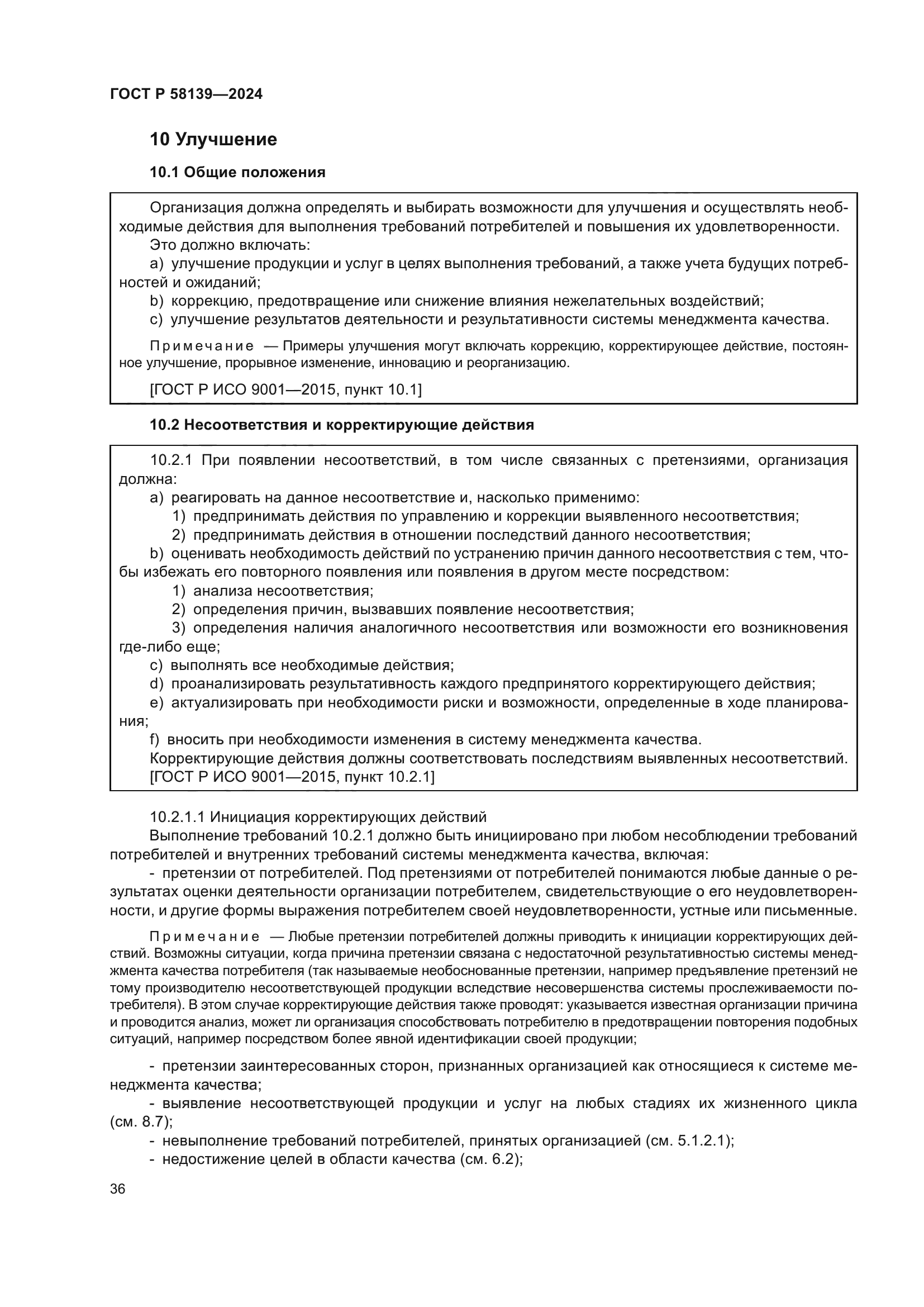 ГОСТ Р 58139—2024

10 Улучшение

10.1 Общие положения

Организация должна определять и выбирать возможности для улучшения и осуществлять необходимые действия для выполнения требований потребителей и повышения их удовлетворенности.

Это должно включать:

a) улучшение продукции и услуг в целях выполнения требований, а также учета будущих потребностей и ожиданий;

b) коррекцию, предотвращение или снижение влияния нежелательных воздействий;

c) улучшение результатов деятельности и результативности системы менеджмента качества.

Примечание — Примеры улучшения могут включать коррекцию, корректирующее действие, постоянное улучшение, прорывное изменение, инновацию и реорганизацию.

[ГОСТ Р ИСО 9001—2015, пункт 10.1]

10.2 Несоответствия и корректирующие действия

10.2.1 При появлении несоответствий, в том числе связанных с претензиями, организация должна:

a) реагировать на данное несоответствие и, насколько применимо:

1) предпринимать действия по управлению и коррекции выявленного несоответствия;

2) предпринимать действия в отношении последствий данного несоответствия;

b) оценивать необходимость действий по устранению причин данного несоответствия с тем, чтобы избежать его повторного появления или появления в другом месте посредством:

1) анализа несоответствия;

2) определения причин, вызвавших появление несоответствия;

3) определения наличия аналогичного несоответствия или возможности его возникновения где-либо еще;

c) выполнять все необходимые действия;

d) проанализировать результативность каждого предпринятого корректирующего действия;

e) актуализировать при необходимости риски и возможности, определенные в ходе планирования;

f) вносить при необходимости изменения в систему менеджмента качества.

Корректирующие действия должны соответствовать последствиям выявленных несоответствий.

[ГОСТ Р ИСО 9001—2015, пункт 10.2.1]

10.2.1.1 Инициация корректирующих действий

Выполнение требований 10.2.1 должно быть инициировано при любом несоблюдении требований потребителей и внутренних требований системы менеджмента качества, включая:

- претензии от потребителей. Под претензиями от потребителей понимаются любые данные о результатах оценки деятельности организации потребителем, свидетельствующие о его неудовлетворенности, и другие формы выражения потребителем своей неудовлетворенности, устные или письменные.

Примечание — Любые претензии потребителей должны приводить к инициации корректирующих действий. Возможны ситуации, когда причина претензии связана с недостаточной результативностью системы менеджмента качества потребителя (так называемые необоснованные претензии, например предъявление претензий не тому производителю несоответствующей продукции вследствие несовершенства системы прослеживаемости потребителя). В этом случае корректирующие действия также проводят: указывается известная организации причина и проводится анализ, может ли организация способствовать потребителю в предотвращении повторения подобных ситуаций, например посредством более явной идентификации своей продукции;

- претензии заинтересованных сторон, признанных организацией как относящиеся к системе менеджмента качества;

- выявление несоответствующей продукции и услуг на любых стадиях их жизненного цикла (см. 8.7);

- невыполнение требований потребителей, принятых организацией (см. 5.1.2.1);

- недостижение целей в области качества (см. 6.2);

36